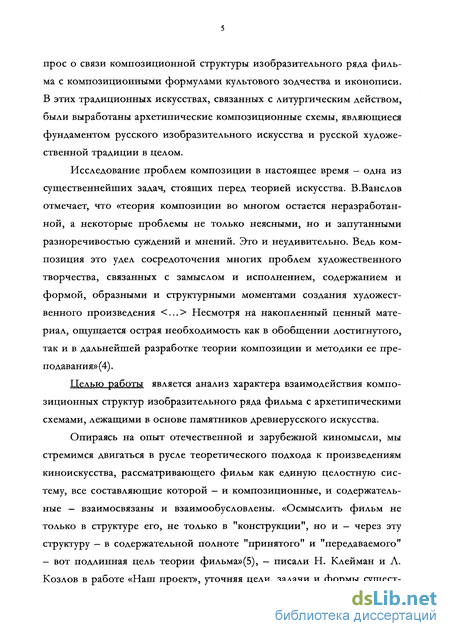 5

прос о связи композиционной структуры изобразительного ряда фильма с композиционными формулами культового зодчества и иконописи. В этих традиционных искусствах, связанных с литургическим действом, были выработаны архетипические композиционные схемы, являющиеся фундаментом русского изобразительного искусства и русской художественной традиции в целом.

Исследование проблем композиции в настоящее время – одна из существеннейших задач, стоящих перед теорией искусства. В.Ванслов отмечает, что «теория композиции во многом остается неразработанной, а некоторые проблемы не только неясными, но и запутанными разноречивостью суждений и мнений. Это и неудивительно. Ведь композиция это удел сосредоточения многих проблем художественного творчества, связанных с замыслом и исполнением, содержанием и формой, образными и структурными моментами создания художественного произведения <...> Несмотря на накопленный ценный материал, ощущается острая необходимость как в обобщении достигнутого, так и в дальнейшей разработке теории композиции и методики ее преподавания»(4).

Целью работы является анализ характера взаимодействия композиционных структур изобразительного ряда фильма с архетипическими схемами, лежащими в основе памятников древнерусского искусства.

Опираясь на опыт отечественной и зарубежной киномысли, мы стремимся двигаться в русле теоретического подхода к произведениям киноискусства, рассматривающего фильм как единую целостную систему, все составляющие которой – и композиционные, и содержательные – взаимосвязаны и взаимообусловлены. «Осмыслить фильм не только в структуре его, не только в "конструкции", но и – через эту структуру – в содержательной полноте "принятого" и "передаваемого" – вот подлинная цель теории фильма»(5), – писали Н. Клейман и Л. Козлов в работе «Наш проект», уточняя цели, задачи и формы сущест-

dsLib.net
библиотека диссертаций